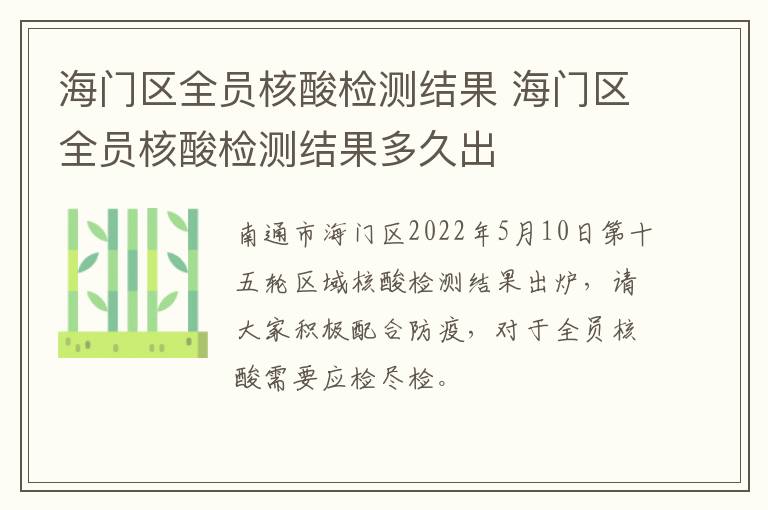 海门区全员核酸检测结果 海门区全员核酸检测结果多久出

南通市海门区2022年5月10日第十五轮区域核酸检测结果出炉，请大家积极配合防疫，对于全员核酸需要应检尽检。